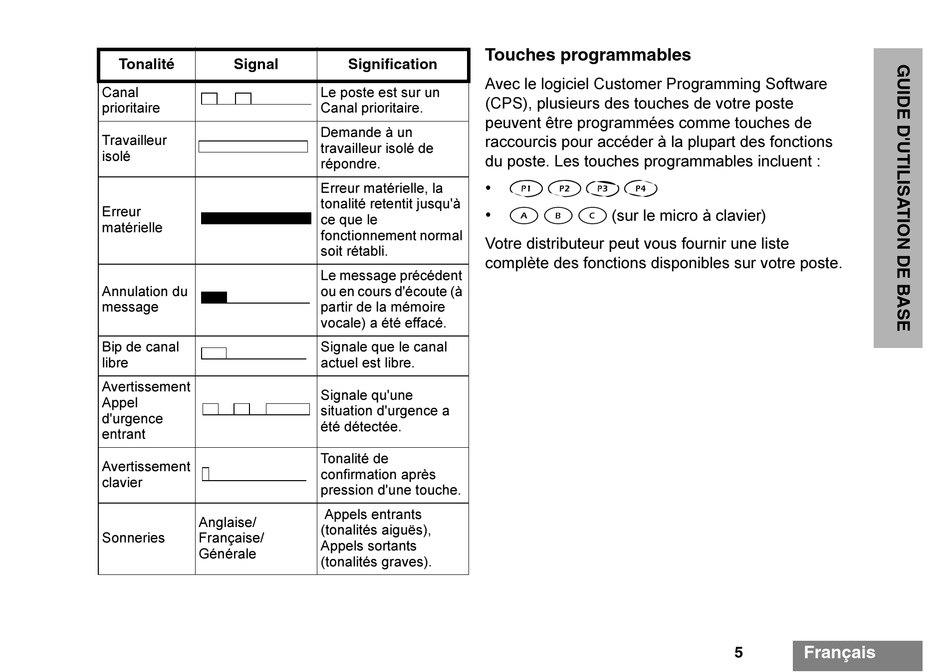 | Tonalité | Signal | Signification |
|---|---|---|
| Canal prioritaire | | Le poste est sur un Canal prioritaire. |
| Travailleur isolé | | Demande à un travailleur isolé de répondre. |
| Erreur matérielle | | Erreur matérielle, la tonalité retentit jusqu'à ce que le fonctionnement normal soit rétabli. |
| Annulation du message | | Le message précédent ou en cours d'écoute (à partir de la mémoire vocale) a été effacé. |
| Bip de canal libre | | Signale que le canal actuel est libre. |
| Avertissement Appel d'urgence entrant | | Signale qu'une situation d'urgence a été détectée. |
| Avertissement clavier | | Tonalité de confirmation après pression d'une touche. |
| Sonneries | Anglaise/ Française/ Générale | Appels entrants (tonalités aiguës), Appels sortants (tonalités graves). |

Touches programmables

Avec le logiciel Customer Programming Software (CPS), plusieurs des touches de votre poste peuvent être programmées comme touches de raccourcis pour accéder à la plupart des fonctions du poste. Les touches programmables incluent :

• P1 P2 P3 P4

• A B C (sur le micro à clavier)

Votre distributeur peut vous fournir une liste complète des fonctions disponibles sur votre poste.

GUIDE D'UTILISATION DE BASE

5

Français